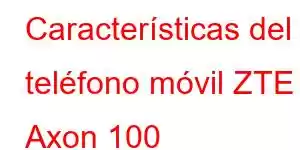 Características del teléfono móvil ZTE Axon 100